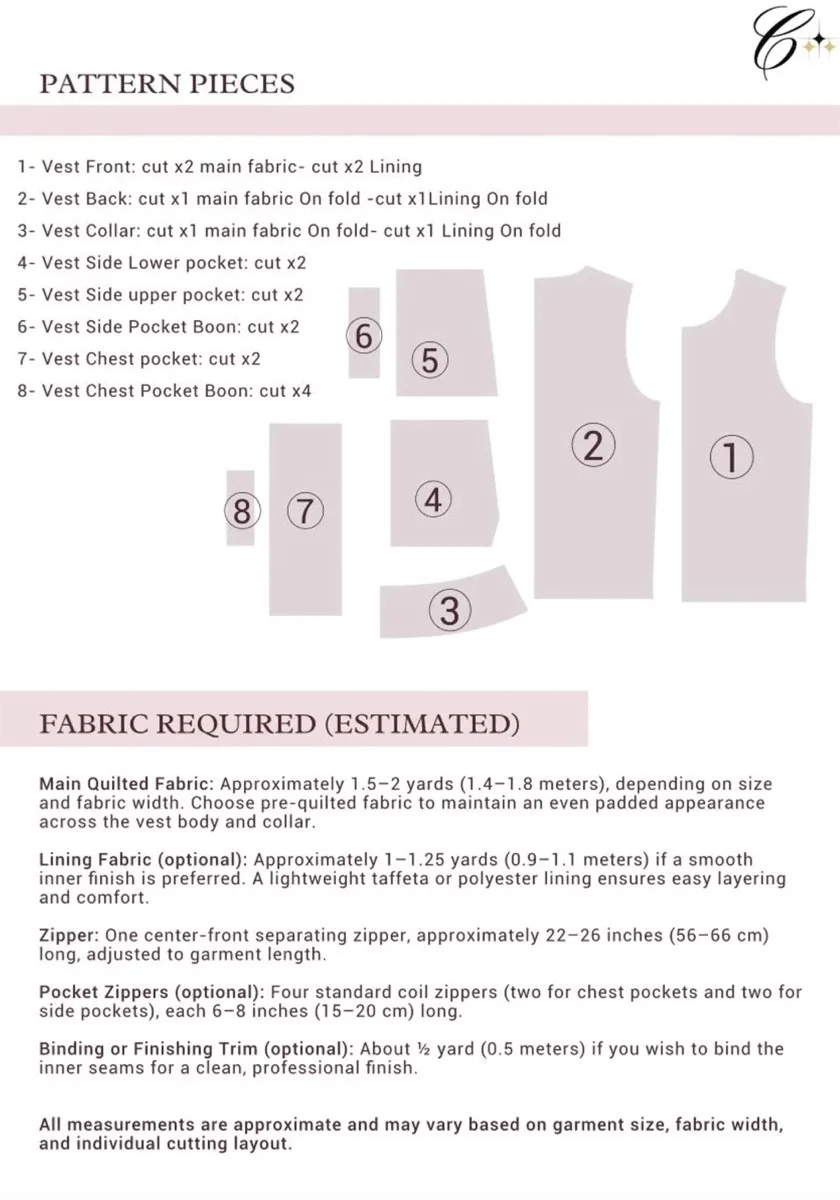 C

PATTERN PIECES

1- Vest Front: cut x2 main fabric- cut x2 Lining
2- Vest Back: cut x1 main fabric On fold -cut x1Lining On fold
3- Vest Collar: cut x1 main fabric On fold- cut x1 Lining On fold
4- Vest Side Lower pocket: cut x2
5- Vest Side upper pocket: cut x2
6- Vest Side Pocket Boon: cut x2
7- Vest Chest pocket: cut x2
8- Vest Chest Pocket Boon: cut x4

6
5
2
1
8
7
4
3

FABRIC REQUIRED (ESTIMATED)

Main Quilted Fabric: Approximately 1.5–2 yards (1.4–1.8 meters), depending on size and fabric width. Choose pre-quilted fabric to maintain an even padded appearance across the vest body and collar.

Lining Fabric (optional): Approximately 1–1.25 yards (0.9–1.1 meters) if a smooth inner finish is preferred. A lightweight taffeta or polyester lining ensures easy layering and comfort.

Zipper: One center-front separating zipper, approximately 22–26 inches (56–66 cm) long, adjusted to garment length.

Pocket Zippers (optional): Four standard coil zippers (two for chest pockets and two for side pockets), each 6–8 inches (15–20 cm) long.

Binding or Finishing Trim (optional): About ½ yard (0.5 meters) if you wish to bind the inner seams for a clean, professional finish.

All measurements are approximate and may vary based on garment size, fabric width, and individual cutting layout.